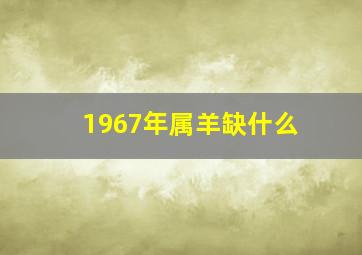 1967年属羊缺什么